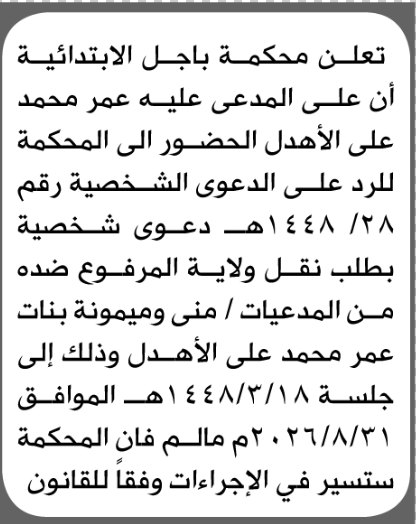 تعلن محكمة باجل الابتدائية أن على المدعى عليه عمر محمد على الأهدل الحضور الى المحكمة للرد على الدعوى الشخصية رقم ٢٨/ ١٤٤٨هـ دعوى شخصية بطلب نقل ولاية المرفوع ضده من المدعيات / منى وميمونة بنات عمر محمد على الأهدل وذلك إلى جلسة ١٤٤٨/٣/١٨هـ الموافق ٢٠٢٦/٨/٣١م مالم فان المحكمة ستسير في الإجراءات وفقاً للقانون